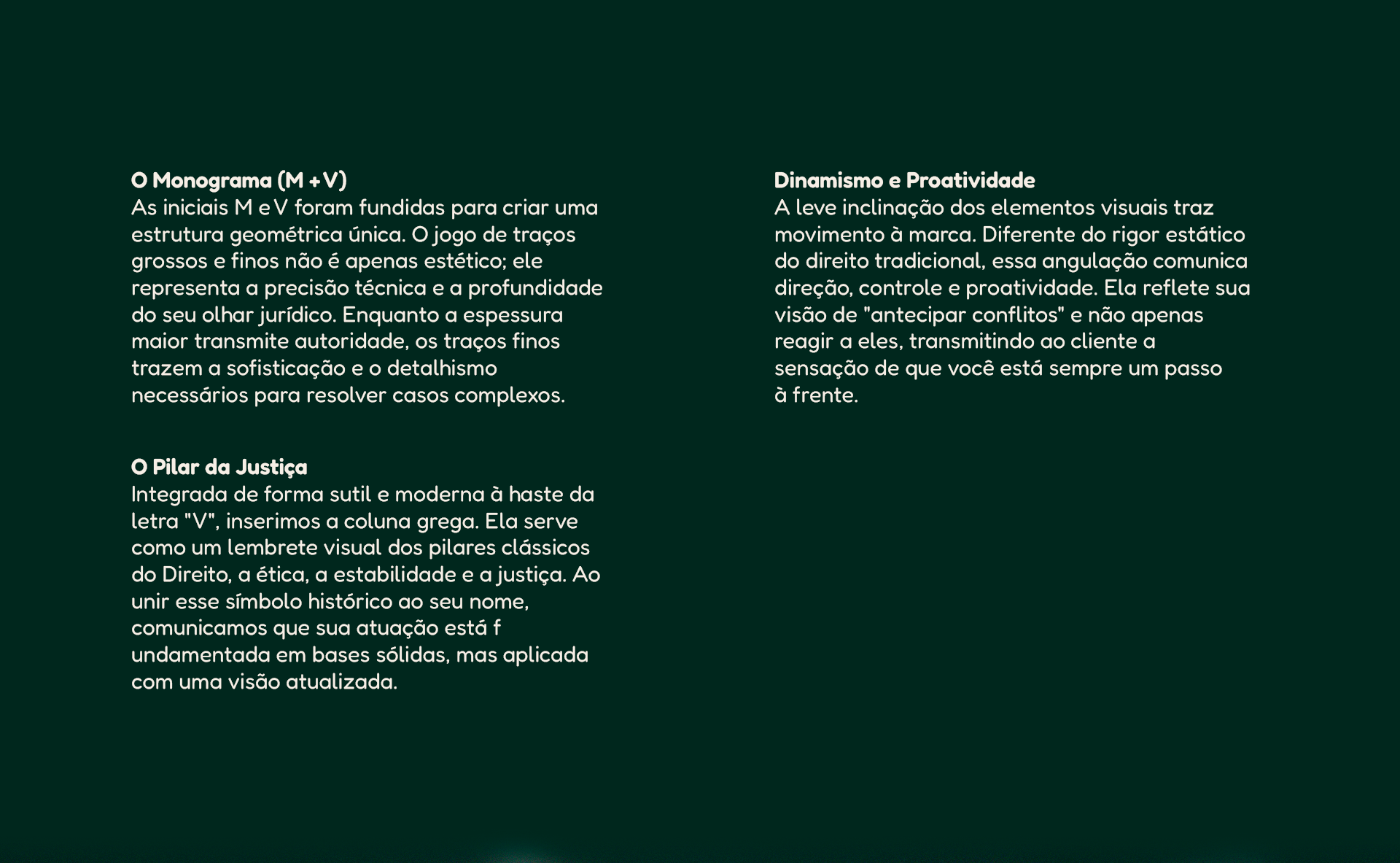 O Monograma (M + V)
As iniciais M e V foram fundidas para criar uma estrutura geométrica única. O jogo de traços grossos e finos não é apenas estético; ele representa a precisão técnica e a profundidade do seu olhar jurídico. Enquanto a espessura maior transmite autoridade, os traços finos trazem a sofisticação e o detalhismo necessários para resolver casos complexos.

O Pilar da Justiça
Integrada de forma sutil e moderna à haste da letra "V", inserimos a coluna grega. Ela serve como um lembrete visual dos pilares clássicos do Direito, a ética, a estabilidade e a justiça. Ao unir esse símbolo histórico ao seu nome, comunicamos que sua atuação está f undamentada em bases sólidas, mas aplicada com uma visão atualizada.

Dinamismo e Proatividade
A leve inclinação dos elementos visuais traz movimento à marca. Diferente do rigor estático do direito tradicional, essa angulação comunica direção, controle e proatividade. Ela reflete sua visão de "antecipar conflitos" e não apenas reagir a eles, transmitindo ao cliente a sensação de que você está sempre um passo à frente.